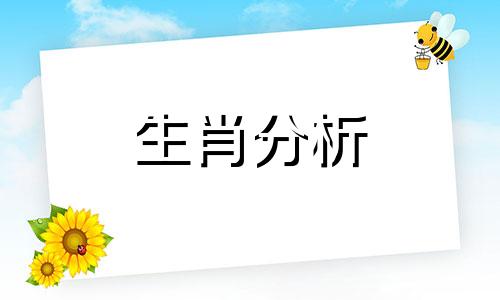 生肖分析